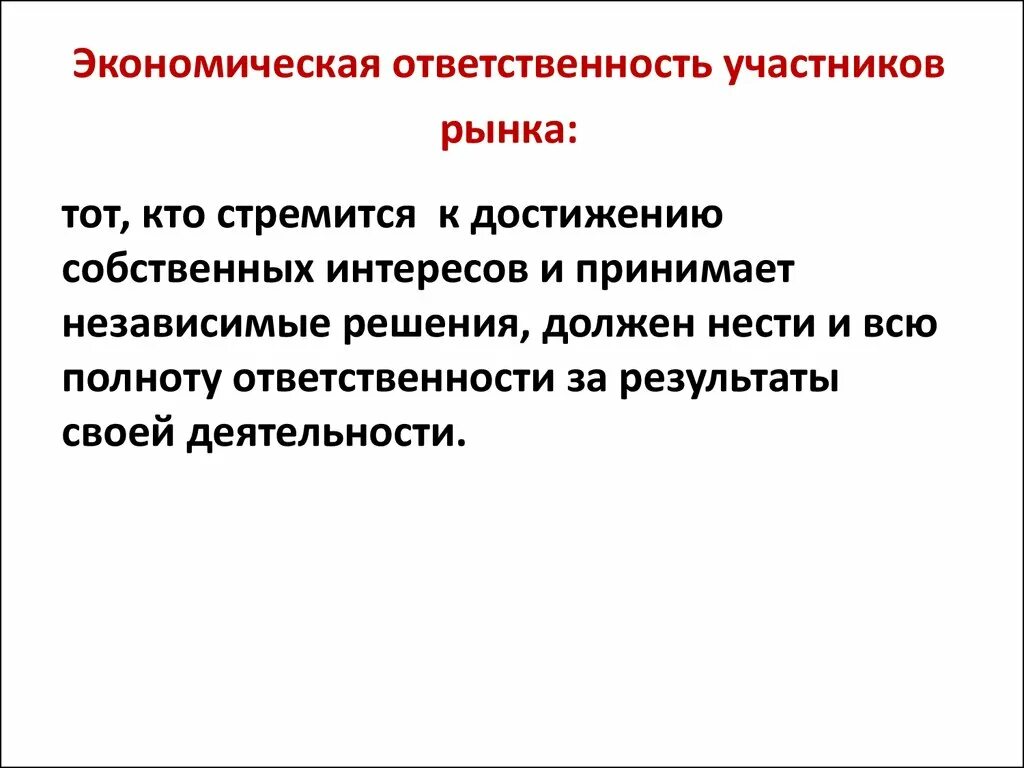 Экономическая ответственность участников рынка:

тот, кто стремится к достижению собственных интересов и принимает независимые решения, должен нести и всю полноту ответственности за результаты своей деятельности.